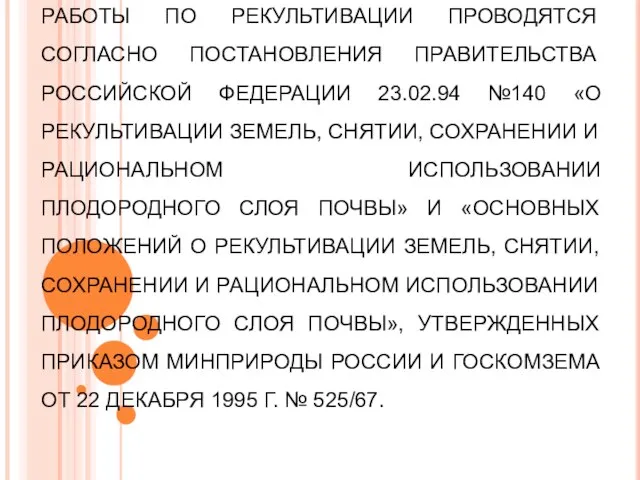 РАБОТЫ ПО РЕКУЛЬТИВАЦИИ ПРОВОДЯТСЯ СОГЛАСНО ПОСТАНОВЛЕНИЯ ПРАВИТЕЛЬСТВА РОССИЙСКОЙ ФЕДЕРАЦИИ 23.02.94 №140 «О РЕКУЛЬТИВАЦИИ ЗЕМЕЛЬ, СНЯТИИ, СОХРАНЕНИИ И РАЦИОНАЛЬНОМ ИСПОЛЬЗОВАНИИ ПЛОДОРОДНОГО СЛОЯ ПОЧВЫ» И «ОСНОВНЫХ ПОЛОЖЕНИЙ О РЕКУЛЬТИВАЦИИ ЗЕМЕЛЬ, СНЯТИИ, СОХРАНЕНИИ И РАЦИОНАЛЬНОМ ИСПОЛЬЗОВАНИИ ПЛОДОРОДНОГО СЛОЯ ПОЧВЫ», УТВЕРЖДЕННЫХ ПРИКАЗОМ МИНПРИРОДЫ РОССИИ И ГОСКОМЗЕМА ОТ 22 ДЕКАБРЯ 1995 Г. № 525/67.